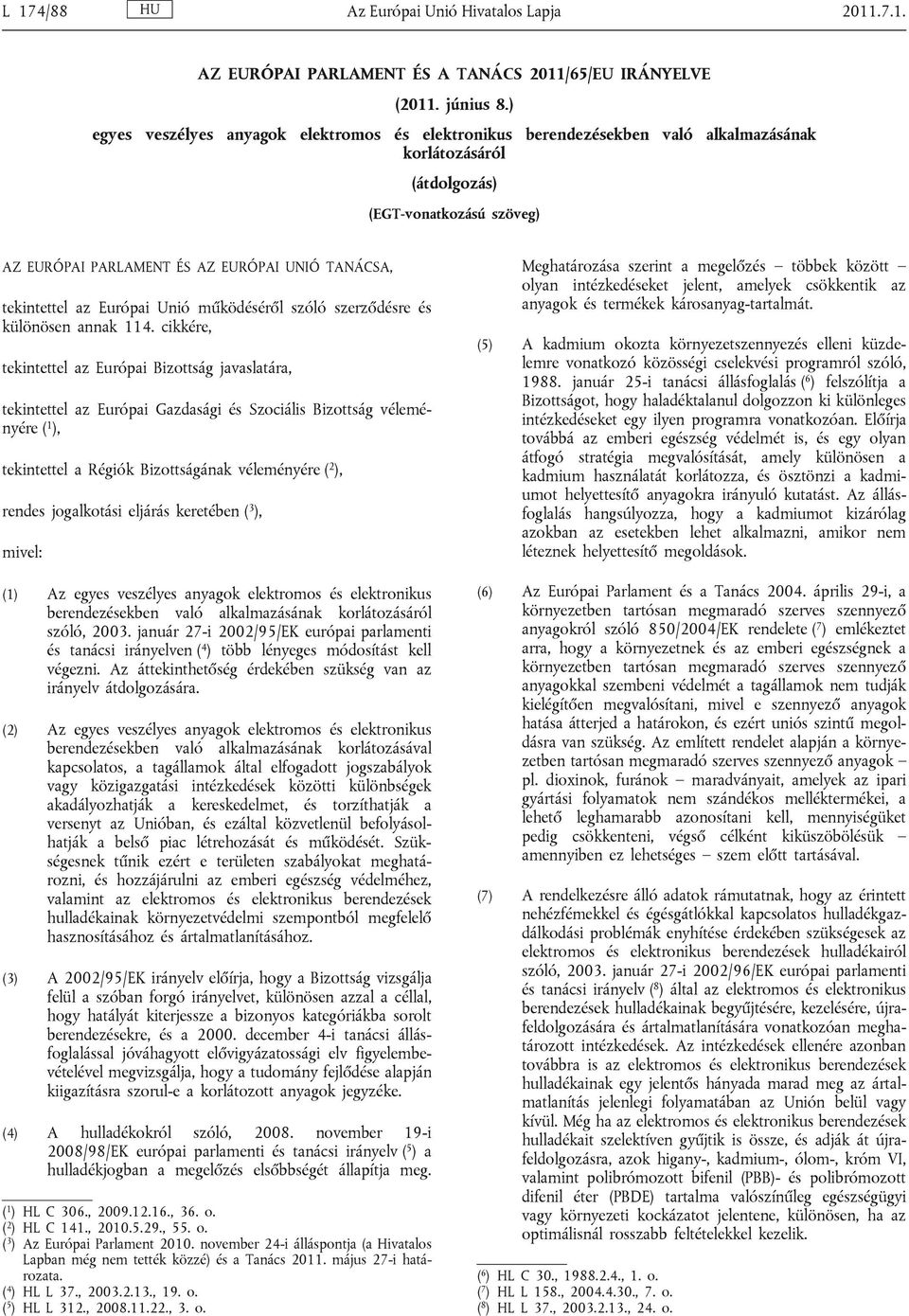 L 174/88 HU Az Európai Unió Hivatalos Lapja 2011.7.1.

AZ EURÓPAI PARLAMENT ÉS A TANÁCS 2011/65/EU IRÁNYELVE

(2011. június 8.)

egyes veszélyes anyagok elektromos és elektronikus berendezésekben való alkalmazásának korlátozásáról

(átdolgozás)

(EGT-vonatkozású szöveg)

AZ EURÓPAI PARLAMENT ÉS AZ EURÓPAI UNIÓ TANÁCSA,

tekintettel az Európai Unió működéséről szóló szerződésre és különösen annak 114. cikkére,

tekintettel az Európai Bizottság javaslatára,

tekintettel az Európai Gazdasági és Szociális Bizottság véleményére ($^1$),

tekintettel a Régiók Bizottságának véleményére ($^2$),

rendes jogalkotási eljárás keretében ($^3$),

mivel:

(1) Az egyes veszélyes anyagok elektromos és elektronikus berendezésekben való alkalmazásának korlátozásáról szóló, 2003. január 27-i 2002/95/EK európai parlamenti és tanácsi irányelven ($^4$) több lényeges módosítást kell végezni. Az áttekinthetőség érdekében szükség van az irányelv átdolgozására.

(2) Az egyes veszélyes anyagok elektromos és elektronikus berendezésekben való alkalmazásának korlátozásával kapcsolatos, a tagállamok által elfogadott jogszabályok vagy közigazgatási intézkedések közötti különbségek akadályozhatják a kereskedelmet, és torzíthatják a versenyt az Unióban, és ezáltal közvetlenül befolyásolhatják a belső piac létrehozását és működését. Szükségesnek tűnik ezért e területen szabályokat meghatározni, és hozzájárulni az emberi egészség védelméhez, valamint az elektromos és elektronikus berendezések hulladékainak környezetvédelmi szempontból megfelelő hasznosításához és ártalmatlanításához.

(3) A 2002/95/EK irányelv előírja, hogy a Bizottság vizsgálja felül a szóban forgó irányelvet, különösen azzal a céllal, hogy hatályát kiterjessze a bizonyos kategóriákba sorolt berendezésekre, és a 2000. december 4-i tanácsi állásfoglalással jóváhagyott elővigyázatossági elv figyelembevételével megvizsgálja, hogy a tudomány fejlődése alapján kiigazításra szorul-e a korlátozott anyagok jegyzéke.

(4) A hulladékokról szóló, 2008. november 19-i 2008/98/EK európai parlamenti és tanácsi irányelv ($^5$) a hulladékjogban a megelőzés elsőbbségét állapítja meg.

($^1$) HL C 306., 2009.12.16., 36. o.
($^2$) HL C 141., 2010.5.29., 55. o.
($^3$) Az Európai Parlament 2010. november 24-i álláspontja (a Hivatalos Lapban még nem tették közzé) és a Tanács 2011. május 27-i határozata.
($^4$) HL L 37., 2003.2.13., 19. o.
($^5$) HL L 312., 2008.11.22., 3. o.

Meghatározása szerint a megelőzés – többek között – olyan intézkedéseket jelent, amelyek csökkentik az anyagok és termékek károsanyag-tartalmát.

(5) A kadmium okozta környezetszennyezés elleni küzdelemre vonatkozó közösségi cselekvési programról szóló, 1988. január 25-i tanácsi állásfoglalás ($^6$) felszólítja a Bizottságot, hogy haladéktalanul dolgozzon ki különleges intézkedéseket egy ilyen programra vonatkozóan. Előírja továbbá az emberi egészség védelmét is, és egy olyan átfogó stratégia megvalósítását, amely különösen a kadmium használatát korlátozza, és ösztönzi a kadmiumot helyettesítő anyagokra irányuló kutatást. Az állásfoglalás hangsúlyozza, hogy a kadmiumot kizárólag azokban az esetekben lehet alkalmazni, amikor nem léteznek helyettesítő megoldások.

(6) Az Európai Parlament és a Tanács 2004. április 29-i, a környezetben tartósan megmaradó szerves szennyező anyagokról szóló 850/2004/EK rendelete ($^7$) emlékeztet arra, hogy a környezetnek és az emberi egészségnek a környezetben tartósan megmaradó szerves szennyező anyagokkal szembeni védelmét a tagállamok nem tudják kielégítően megvalósítani, mivel e szennyező anyagok hatása átterjed a határokon, és ezért uniós szintű megoldásra van szükség. Az említett rendelet alapján a környezetben tartósan megmaradó szerves szennyező anyagok – pl. dioxinok, furánok – maradványait, amelyek az ipari gyártási folyamatok nem szándékos melléktermékei, a lehető leghamarabb azonosítani kell, mennyiségüket pedig csökkenteni, végső célként kiküszöbölésük – amennyiben ez lehetséges – szem előtt tartásával.

(7) A rendelkezésre álló adatok rámutatnak, hogy az érintett nehézfémekkel és égésgátlókkal kapcsolatos hulladékgazdálkodási problémák enyhítése érdekében szükségesek az elektromos és elektronikus berendezések hulladékairól szóló, 2003. január 27-i 2002/96/EK európai parlamenti és tanácsi irányelv ($^8$) által az elektromos és elektronikus berendezések hulladékainak begyűjtésére, kezelésére, újrafeldolgozására és ártalmatlanítására vonatkozóan meghatározott intézkedések. Az intézkedések ellenére azonban továbbra is az elektromos és elektronikus berendezések hulladékainak egy jelentős hányada marad meg az ártalmatlanítás jelenlegi folyamatában az Unión belül vagy kívül. Még ha az elektromos és elektronikus berendezések hulladékait szelektíven gyűjtik is össze, és adják át újrafeldolgozásra, azok higany-, kadmium-, ólom-, króm VI, valamint polibrómozott bifenil (PBB)- és polibrómozott difenil éter (PBDE) tartalma valószínűleg egészségügyi vagy környezeti kockázatot jelentene, különösen, ha az optimálisnál rosszabb feltételekkel kezelik.

($^6$) HL C 30., 1988.2.4., 1. o.
($^7$) HL L 158., 2004.4.30., 7. o.
($^8$) HL L 37., 2003.2.13., 24. o.